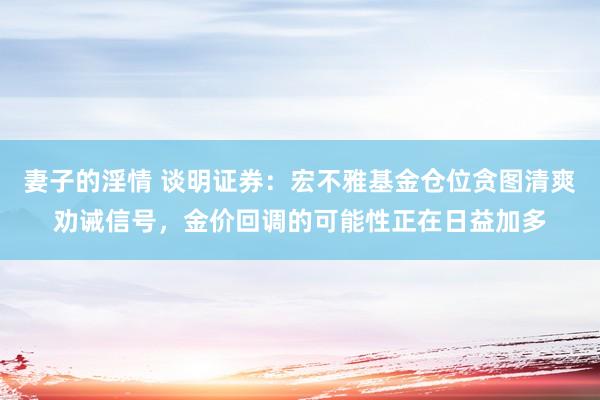 妻子的淫情 谈明证券：宏不雅基金仓位贪图清爽劝诫信号，金价回调的可能性正在日益加多